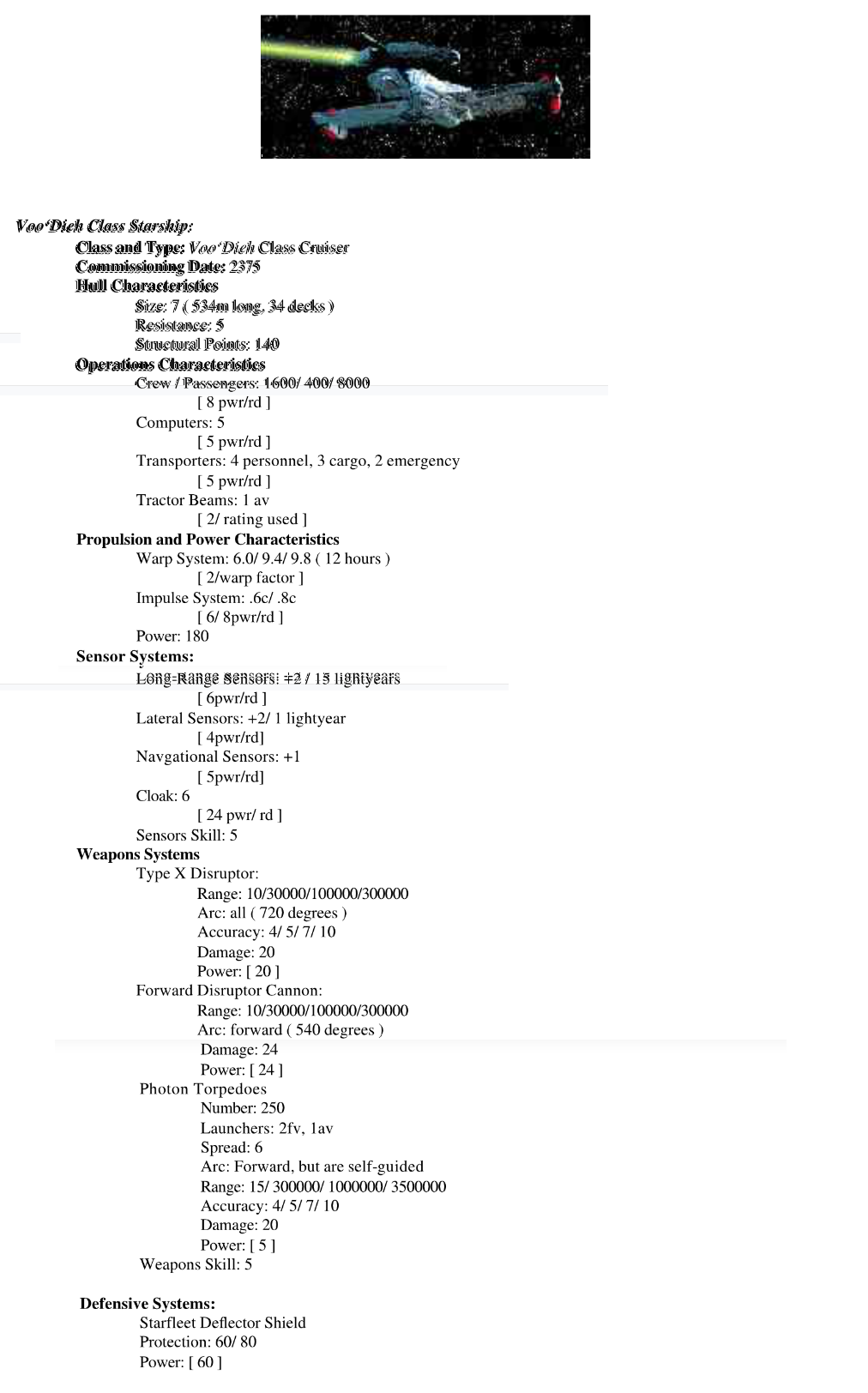 Voo'Dieh Class Starship:

Class and Type: Voo'Dieh Class Cruiser
Commissioning Date: 2375
Hull Characteristics
Size: 7 ( 534m long, 34 decks )
Resistance: 5
Structural Points: 140
Operations Characteristics
Crew / Passengers: 1600/ 400/ 8000
[ 8 pwr/rd ]
Computers: 5
[ 5 pwr/rd ]
Transporters: 4 personnel, 3 cargo, 2 emergency
[ 5 pwr/rd ]
Tractor Beams: 1 av
[ 2/ rating used ]
Propulsion and Power Characteristics
Warp System: 6.0/ 9.4/ 9.8 ( 12 hours )
[ 2/warp factor ]
Impulse System: .6c/ .8c
[ 6/ 8pwr/rd ]
Power: 180
Sensor Systems:
Long-Range Sensors: +2 / 15 lightyears
[ 6pwr/rd ]
Lateral Sensors: +2/ 1 lightyear
[ 4pwr/rd]
Navgational Sensors: +1
[ 5pwr/rd]
Cloak: 6
[ 24 pwr/ rd ]
Sensors Skill: 5
Weapons Systems
Type X Disruptor:
Range: 10/30000/100000/300000
Arc: all ( 720 degrees )
Accuracy: 4/ 5/ 7/ 10
Damage: 20
Power: [ 20 ]
Forward Disruptor Cannon:
Range: 10/30000/100000/300000
Arc: forward ( 540 degrees )
Damage: 24
Power: [ 24 ]
Photon Torpedoes
Number: 250
Launchers: 2fv, 1av
Spread: 6
Arc: Forward, but are self-guided
Range: 15/ 300000/ 1000000/ 3500000
Accuracy: 4/ 5/ 7/ 10
Damage: 20
Power: [ 5 ]
Weapons Skill: 5

Defensive Systems:
Starfleet Deflector Shield
Protection: 60/ 80
Power: [ 60 ]